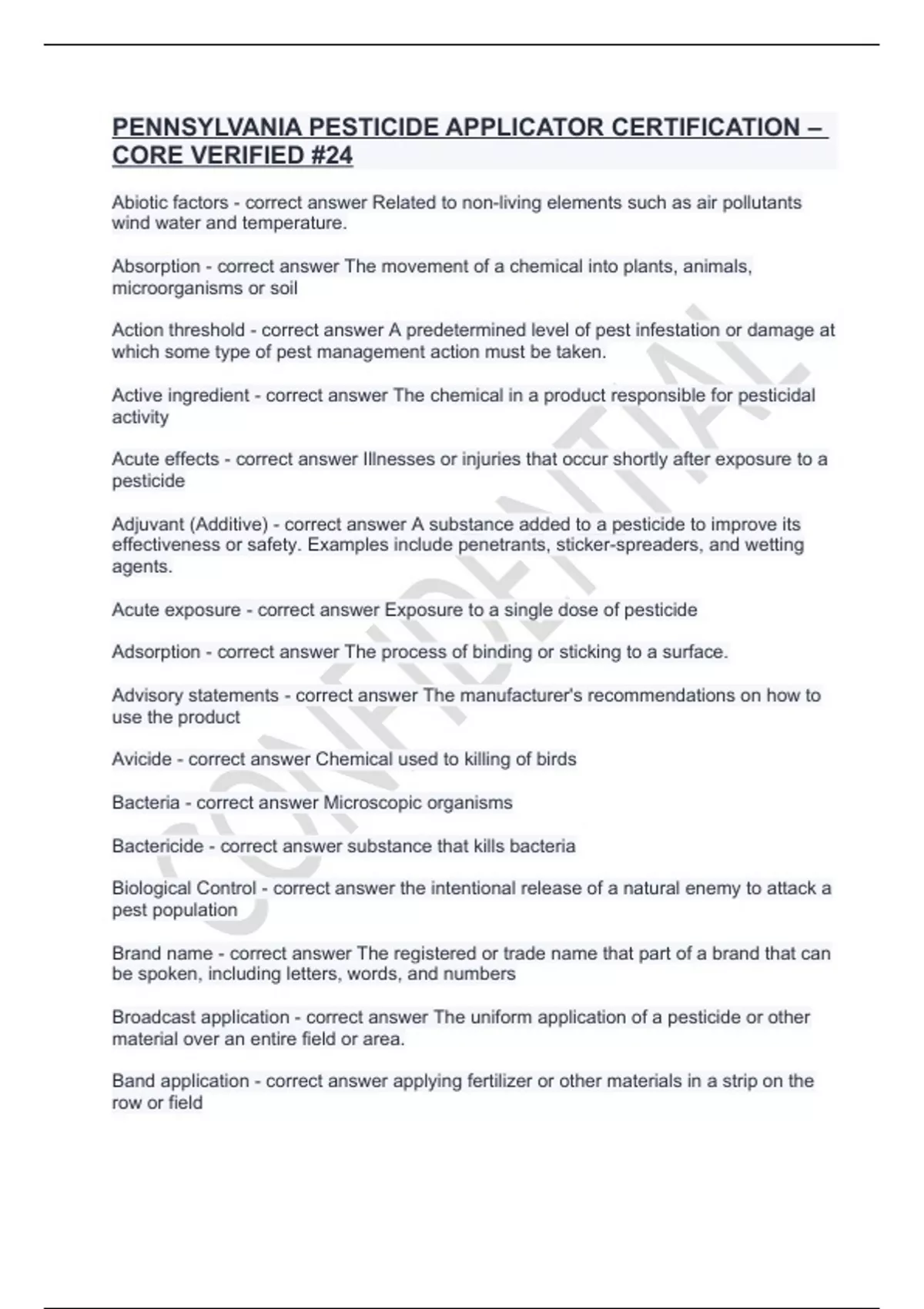 PENNSYLVANIA PESTICIDE APPLICATOR CERTIFICATION – CORE VERIFIED #24

Abiotic factors - correct answer Related to non-living elements such as air pollutants wind water and temperature.

Absorption - correct answer The movement of a chemical into plants, animals, microorganisms or soil

Action threshold - correct answer A predetermined level of pest infestation or damage at which some type of pest management action must be taken.

Active ingredient - correct answer The chemical in a product responsible for pesticidal activity

Acute effects - correct answer Illnesses or injuries that occur shortly after exposure to a pesticide

Adjuvant (Additive) - correct answer A substance added to a pesticide to improve its effectiveness or safety. Examples include penetrants, sticker-spreaders, and wetting agents.

Acute exposure - correct answer Exposure to a single dose of pesticide

Adsorption - correct answer The process of binding or sticking to a surface.

Advisory statements - correct answer The manufacturer's recommendations on how to use the product

Avicide - correct answer Chemical used to killing of birds

Bacteria - correct answer Microscopic organisms

Bactericide - correct answer substance that kills bacteria

Biological Control - correct answer the intentional release of a natural enemy to attack a pest population

Brand name - correct answer The registered or trade name that part of a brand that can be spoken, including letters, words, and numbers

Broadcast application - correct answer The uniform application of a pesticide or other material over an entire field or area.

Band application - correct answer applying fertilizer or other materials in a strip on the row or field

CONFIDENTIAL